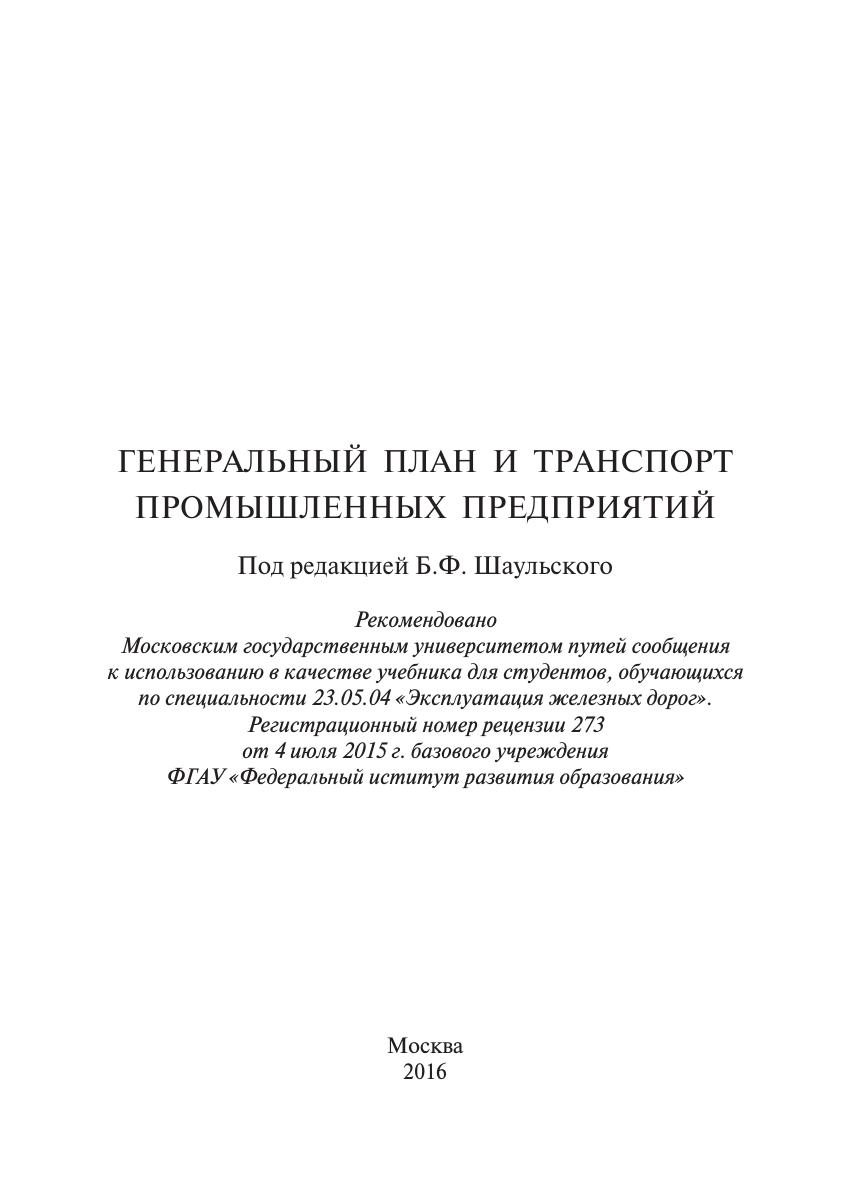 ГЕНЕРАЛЬНЫЙ ПЛАН И ТРАНСПОРТ ПРОМЫШЛЕННЫХ ПРЕДПРИЯТИЙ

Под редакцией Б.Ф. Шаульского

Рекомендовано
Московским государственным университетом путей сообщения
к использованию в качестве учебника для студентов, обучающихся
по специальности 23.05.04 «Эксплуатация железных дорог».
Регистрационный номер рецензии 273
от 4 июля 2015 г. базового учреждения
ФГАУ «Федеральный иститут развития образования»

Москва
2016